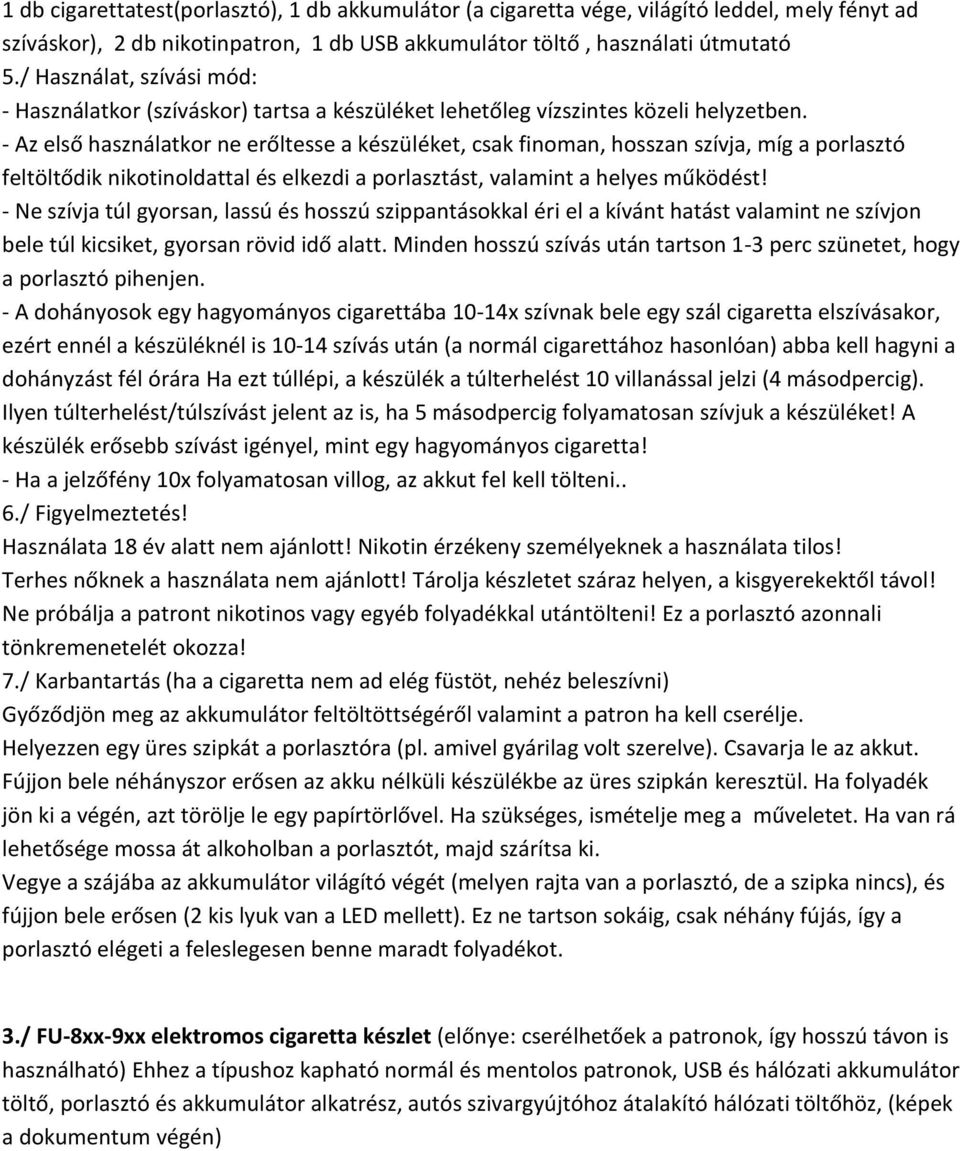 1 db cigarettatest(porlasztó), 1 db akkumulátor (a cigaretta vége, világító leddel, mely fényt ad szíváskor), 2 db nikotinpatron, 1 db USB akkumulátor töltő , használati útmutató
5./ Használat, szívási mód:
- Használatkor (szíváskor) tartsa a készüléket lehetőleg vízszintes közeli helyzetben.
- Az első használatkor ne erőltesse a készüléket, csak finoman, hosszan szívja, míg a porlasztó feltöltődik nikotinoldattal és elkezdi a porlasztást, valamint a helyes működést!
- Ne szívja túl gyorsan, lassú és hosszú szippantásokkal éri el a kívánt hatást valamint ne szívjon bele túl kicsiket, gyorsan rövid idő alatt. Minden hosszú szívás után tartson 1-3 perc szünetet, hogy a porlasztó pihenjen.
- A dohányosok egy hagyományos cigarettába 10-14x szívnak bele egy szál cigaretta elszívásakor, ezért ennél a készüléknél is 10-14 szívás után (a normál cigarettához hasonlóan) abba kell hagyni a dohányzást fél órára Ha ezt túllépi, a készülék a túlterhelést 10 villanással jelzi (4 másodpercig). Ilyen túlterhelést/túlszívást jelent az is, ha 5 másodpercig folyamatosan szívjuk a készüléket! A készülék erősebb szívást igényel, mint egy hagyományos cigaretta!
- Ha a jelzőfény 10x folyamatosan villog, az akkut fel kell tölteni..
6./ Figyelmeztetés!
Használata 18 év alatt nem ajánlott! Nikotin érzékeny személyeknek a használata tilos!
Terhes nőknek a használata nem ajánlott! Tárolja készletet száraz helyen, a kisgyerekektől távol!
Ne próbálja a patront nikotinos vagy egyéb folyadékkal utántölteni! Ez a porlasztó azonnali tönkremenetelét okozza!
7./ Karbantartás (ha a cigaretta nem ad elég füstöt, nehéz beleszívni)
Győződjön meg az akkumulátor feltöltöttségéről valamint a patron ha kell cserélje.
Helyezzen egy üres szipkát a porlasztóra (pl. amivel gyárilag volt szerelve). Csavarja le az akkut.
Fújjon bele néhányszor erősen az akku nélküli készülékbe az üres szipkán keresztül. Ha folyadék jön ki a végén, azt törölje le egy papírtörlővel. Ha szükséges, ismételje meg a műveletet. Ha van rá lehetősége mossa át alkoholban a porlasztót, majd szárítsa ki.
Vegye a szájába az akkumulátor világító végét (melyen rajta van a porlasztó, de a szipka nincs), és fújjon bele erősen (2 kis lyuk van a LED mellett). Ez ne tartson sokáig, csak néhány fújás, így a porlasztó elégeti a feleslegesen benne maradt folyadékot.

3./ FU-8xx-9xx elektromos cigaretta készlet (előnye: cserélhetőek a patronok, így hosszú távon is használható) Ehhez a típushoz kapható normál és mentolos patronok, USB és hálózati akkumulátor töltő, porlasztó és akkumulátor alkatrész, autós szivargyújtóhoz átalakító hálózati töltőhöz, (képek a dokumentum végén)